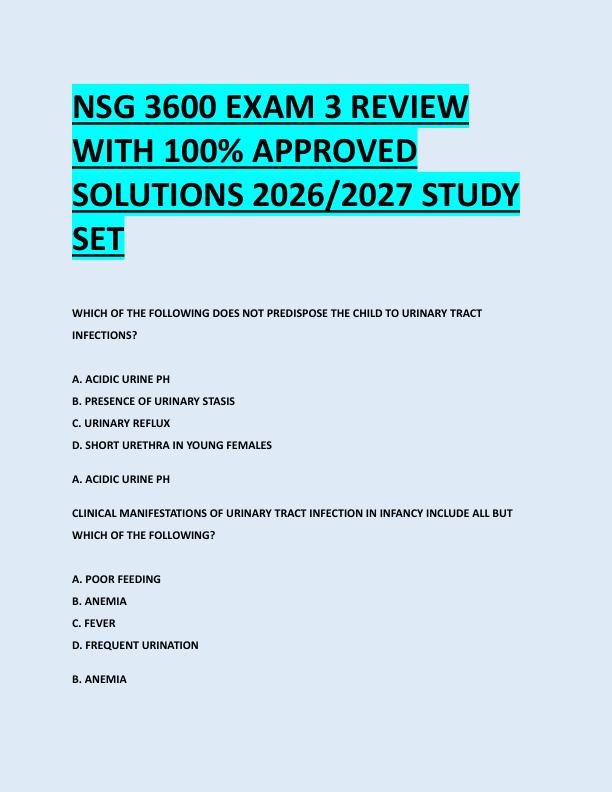 NSG 3600 EXAM 3 REVIEW WITH 100% APPROVED SOLUTIONS 2026/2027 STUDY SET

WHICH OF THE FOLLOWING DOES NOT PREDISPOSE THE CHILD TO URINARY TRACT INFECTIONS?

A. ACIDIC URINE PH
B. PRESENCE OF URINARY STASIS
C. URINARY REFLUX
D. SHORT URETHRA IN YOUNG FEMALES

A. ACIDIC URINE PH

CLINICAL MANIFESTATIONS OF URINARY TRACT INFECTION IN INFANCY INCLUDE ALL BUT WHICH OF THE FOLLOWING?

A. POOR FEEDING
B. ANEMIA
C. FEVER
D. FREQUENT URINATION

B. ANEMIA